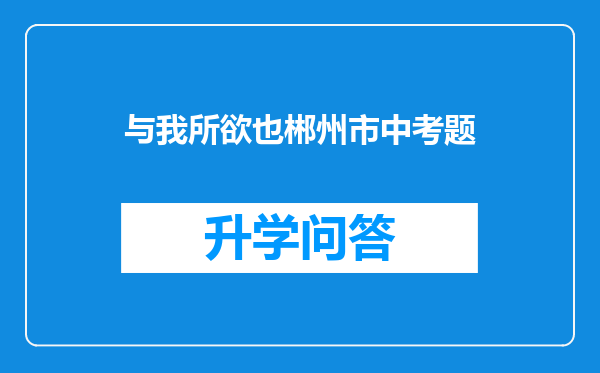 与我所欲也郴州市中考题

升学问答